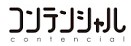 コンテンシャル
contencial